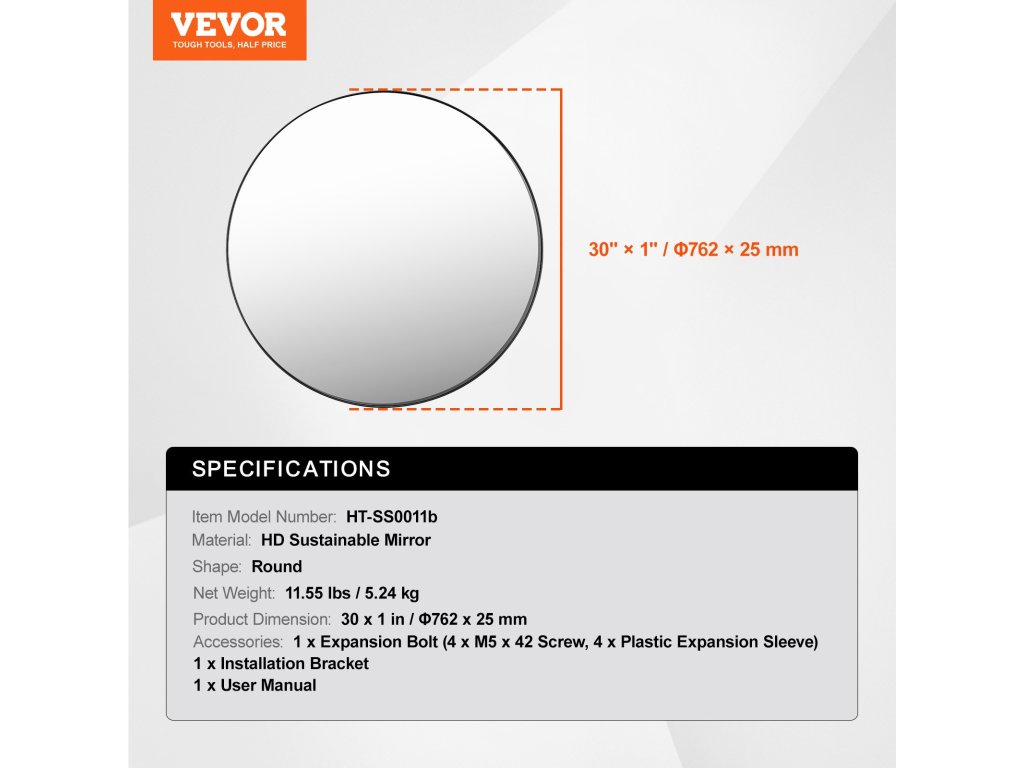 VEVOR
TOUGH TOOLS, HALF PRICE

30" × 1" / Φ762 × 25 mm

SPECIFICATIONS

Item Model Number: HT-SS0011b
Material: HD Sustainable Mirror
Shape: Round
Net Weight: 11.55 lbs / 5.24 kg
Product Dimension: 30 x 1 in / Φ762 x 25 mm
Accessories: 1 x Expansion Bolt (4 x M5 x 42 Screw, 4 x Plastic Expansion Sleeve)
1 x Installation Bracket
1 x User Manual